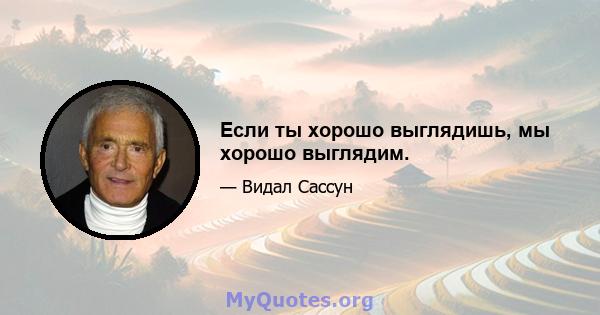 Если ты хорошо выглядишь, мы хорошо выглядим.

— Видал Сассун

MyQuotes.org